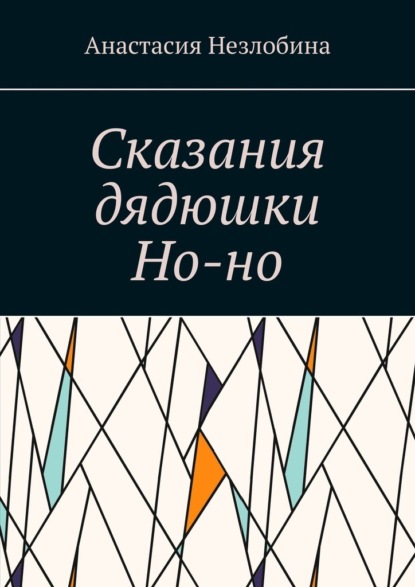 Анастасия Незлобина

Сказания дядюшки Но-но